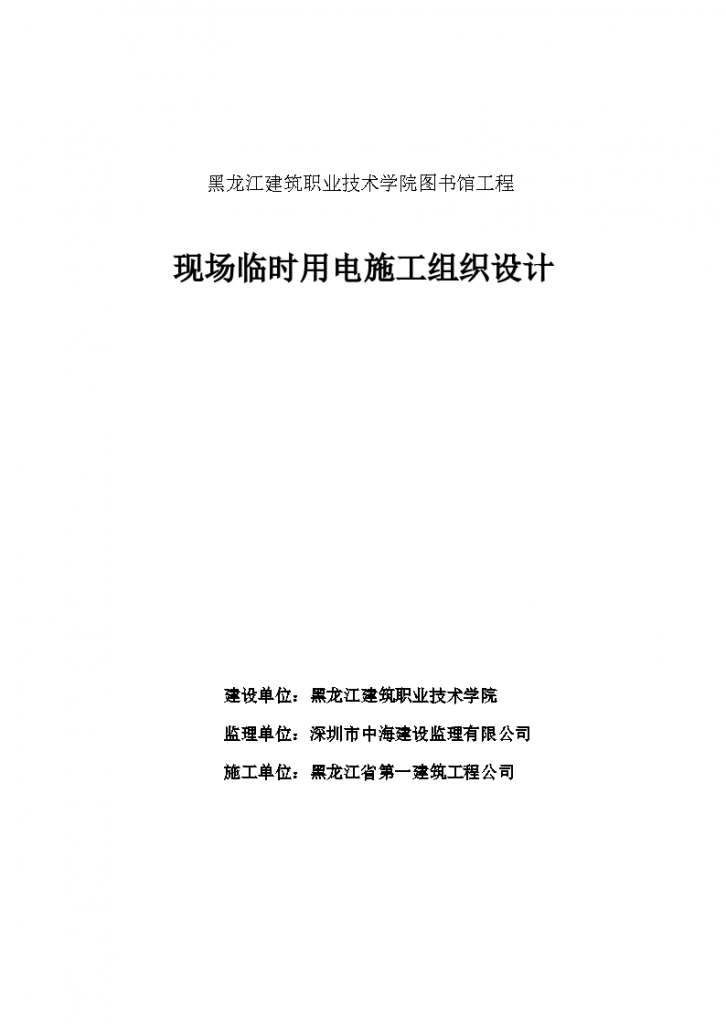 黑龙江建筑职业技术学院图书馆工程

现场临时用电施工组织设计

建设单位：黑龙江建筑职业技术学院

监理单位：深圳市中海建设监理有限公司

施工单位：黑龙江省第一建筑工程公司